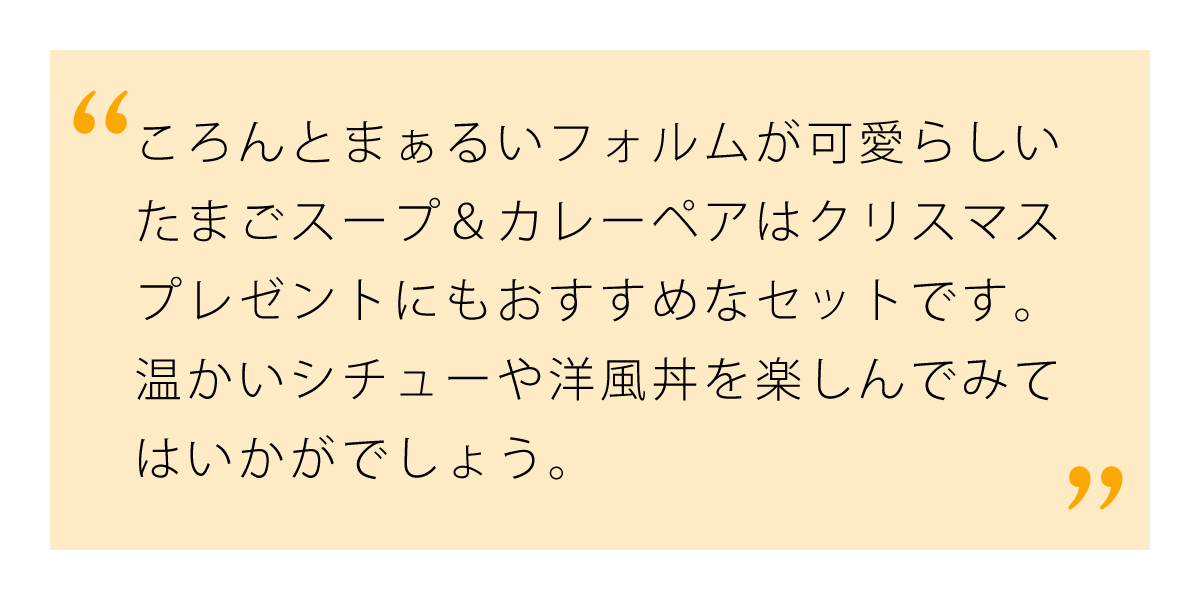 “ころんとまぁるいフォルムが可愛らしいたまごスープ＆カレーペアはクリスマスプレゼントにもおすすめなセットです。温かいシチューや洋風丼を楽しんでみてはいかがでしょう。”